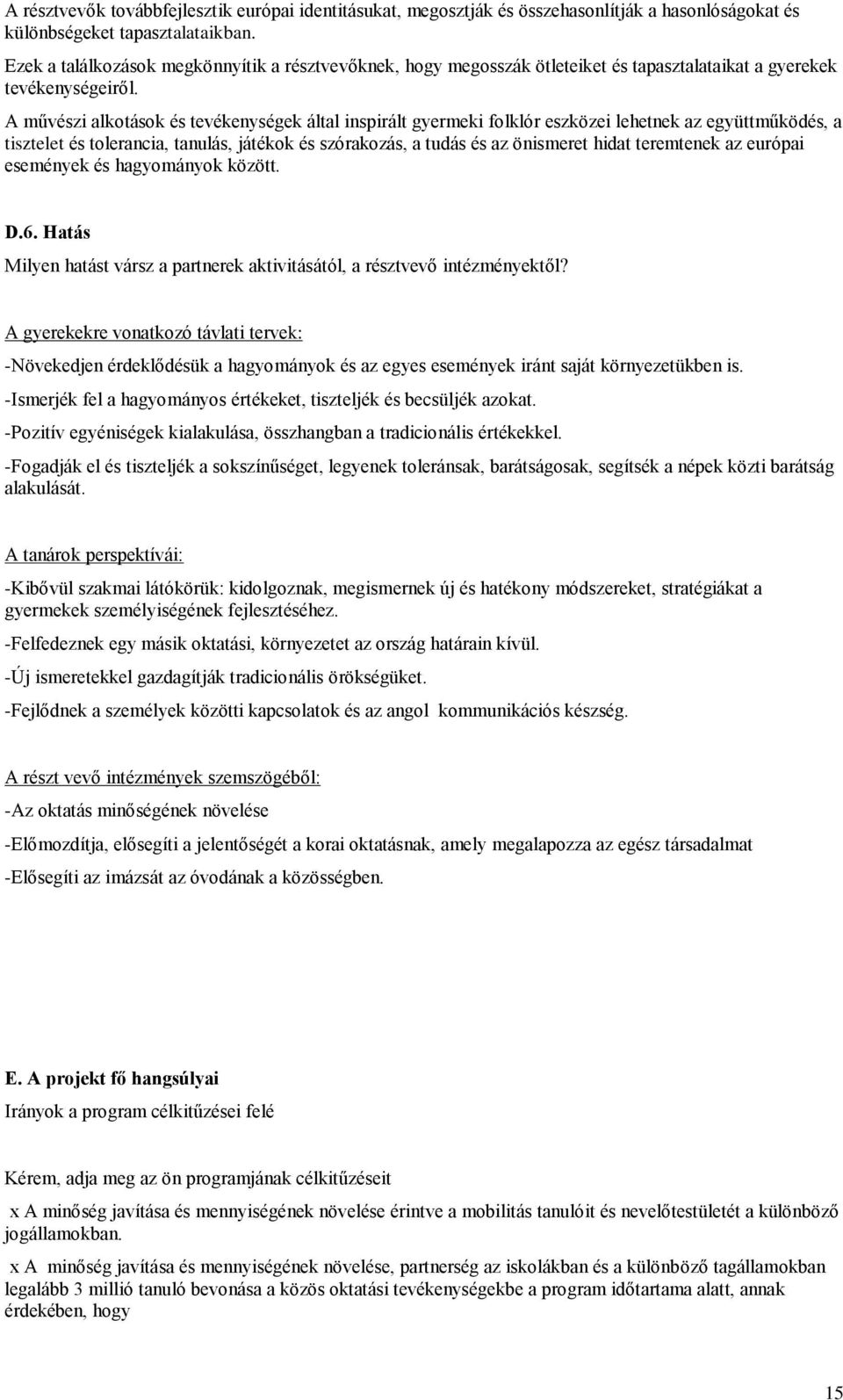 A résztvevők továbbfejlesztik európai identitásukat, megosztják és összehasonlítják a hasonlóságokat és különbségeket tapasztalataikban.

Ezek a találkozások megkönnyítik a résztvevőknek, hogy megosszák ötleteiket és tapasztalataikat a gyerekek tevékenységeiről.

A művészi alkotások és tevékenységek által inspirált gyermeki folklór eszközei lehetnek az együttműködés, a tisztelet és tolerancia, tanulás, játékok és szórakozás, a tudás és az önismeret hidat teremtenek az európai események és hagyományok között.

D.6. Hatás

Milyen hatást vársz a partnerek aktivitásától, a résztvevő intézményektől?

A gyerekekre vonatkozó távlati tervek:

-Növekedjen érdeklődésük a hagyományok és az egyes események iránt saját környezetükben is.

-Ismerjék fel a hagyományos értékeket, tiszteljék és becsüljék azokat.

-Pozitív egyéniségek kialakulása, összhangban a tradicionális értékekkel.

-Fogadják el és tiszteljék a sokszínűséget, legyenek toleránsak, barátságosak, segítsék a népek közti barátság alakulását.

A tanárok perspektívái:

-Kibővül szakmai látókörük: kidolgoznak, megismernek új és hatékony módszereket, stratégiákat a gyermekek személyiségének fejlesztéséhez.

-Felfedeznek egy másik oktatási, környezetet az ország határain kívül.

-Új ismeretekkel gazdagítják tradicionális örökségüket.

-Fejlődnek a személyek közötti kapcsolatok és az angol kommunikációs készség.

A részt vevő intézmények szemszögéből:

-Az oktatás minőségének növelése

-Előmozdítja, elősegíti a jelentőségét a korai oktatásnak, amely megalapozza az egész társadalmat

-Elősegíti az imázsát az óvodának a közösségben.

E. A projekt fő hangsúlyai

Irányok a program célkitűzései felé

Kérem, adja meg az ön programjának célkitűzéseit

x A minőség javítása és mennyiségének növelése érintve a mobilitás tanulóit és nevelőtestületét a különböző jogállamokban.

x A minőség javítása és mennyiségének növelése, partnerség az iskolákban és a különböző tagállamokban legalább 3 millió tanuló bevonása a közös oktatási tevékenységekbe a program időtartama alatt, annak érdekében, hogy

15